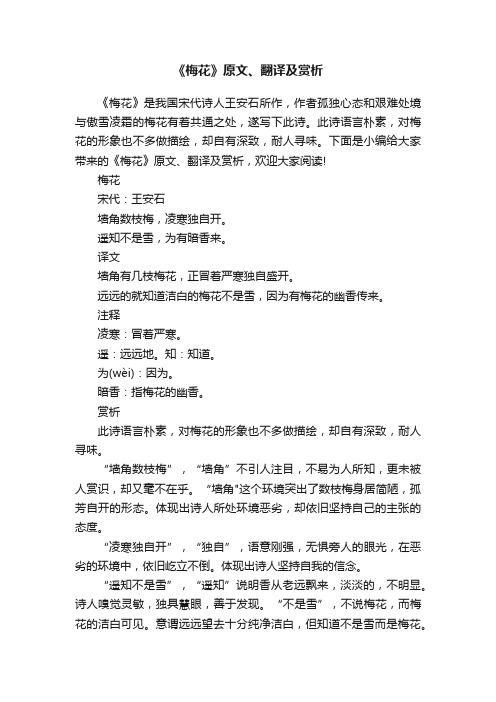 《梅花》原文、翻译及赏析

《梅花》是我国宋代诗人王安石所作，作者孤独心态和艰难处境与傲雪凌霜的梅花有着共通之处，遂写下此诗。此诗语言朴素，对梅花的形象也不多做描绘，却自有深致，耐人寻味。下面是小编给大家带来的《梅花》原文、翻译及赏析，欢迎大家阅读!

梅花

宋代：王安石

墙角数枝梅，凌寒独自开。

遥知不是雪，为有暗香来。

译文

墙角有几枝梅花，正冒着严寒独自盛开。

远远的就知道洁白的梅花不是雪，因为有梅花的幽香传来。

注释

凌寒：冒着严寒。

遥：远远地。知：知道。

为(wèi)：因为。

暗香：指梅花的幽香。

赏析

此诗语言朴素，对梅花的形象也不多做描绘，却自有深致，耐人寻味。

“墙角数枝梅”，“墙角”不引人注目，不易为人所知，更未被人赏识，却又毫不在乎。“墙角"这个环境突出了数枝梅身居简陋，孤芳自开的形态。体现出诗人所处环境恶劣，却依旧坚持自己的主张的态度。

“凌寒独自开”，“独自”，语意刚强，无惧旁人的眼光，在恶劣的环境中，依旧屹立不倒。体现出诗人坚持自我的信念。

“遥知不是雪”，“遥知”说明香从老远飘来，淡淡的，不明显。诗人嗅觉灵敏，独具慧眼，善于发现。“不是雪”，不说梅花，而梅花的洁白可见。意谓远远望去十分纯净洁白，但知道不是雪而是梅花。